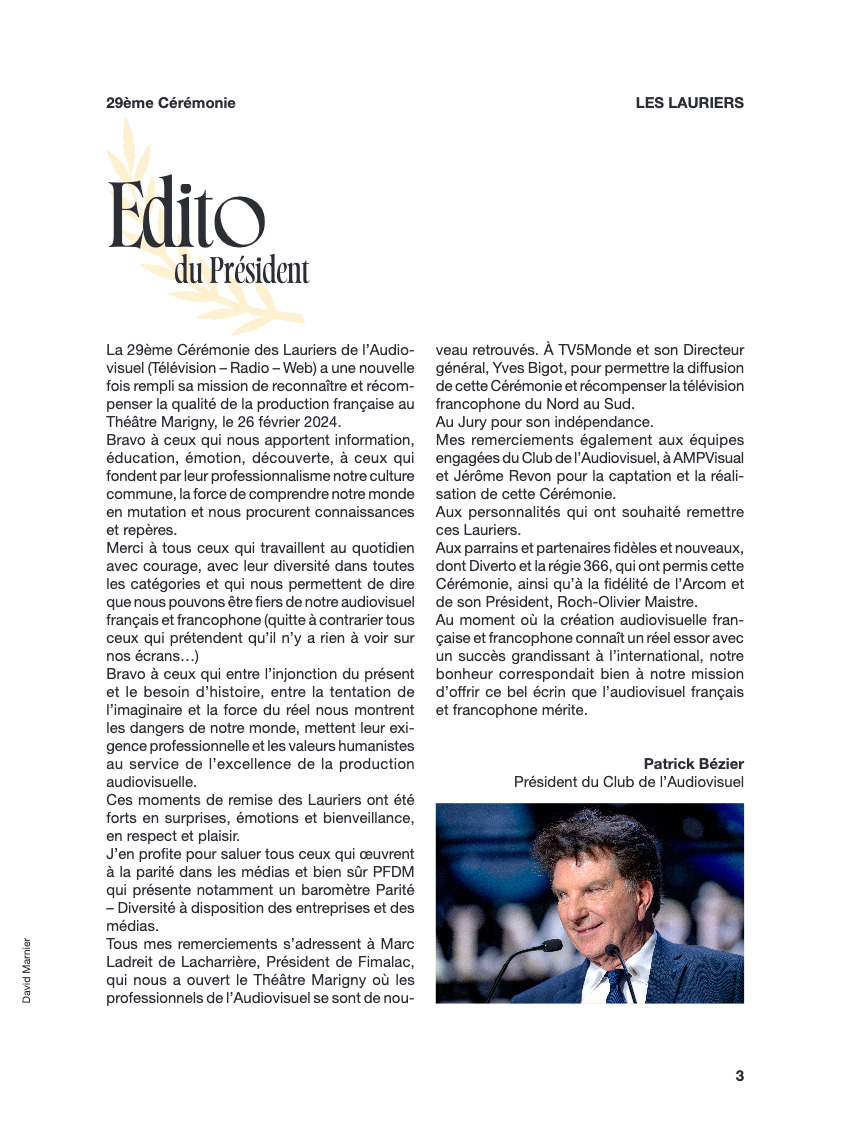 29ème Cérémonie

LES LAURIERS

Edito
du Président

La 29ème Cérémonie des Lauriers de l'Audiovisuel (Télévision – Radio – Web) a une nouvelle fois rempli sa mission de reconnaître et récompenser la qualité de la production française au Théâtre Marigny, le 26 février 2024.
Bravo à ceux qui nous apportent information, éducation, émotion, découverte, à ceux qui fondent par leur professionnalisme notre culture commune, la force de comprendre notre monde en mutation et nous procurent connaissances et repères.
Merci à tous ceux qui travaillent au quotidien avec courage, avec leur diversité dans toutes les catégories et qui nous permettent de dire que nous pouvons être fiers de notre audiovisuel français et francophone (quitte à contrarier tous ceux qui prétendent qu'il n'y a rien à voir sur nos écrans…)
Bravo à ceux qui entre l'injonction du présent et le besoin d'histoire, entre la tentation de l'imaginaire et la force du réel nous montrent les dangers de notre monde, mettent leur exigence professionnelle et les valeurs humanistes au service de l'excellence de la production audiovisuelle.
Ces moments de remise des Lauriers ont été forts en surprises, émotions et bienveillance, en respect et plaisir.
J'en profite pour saluer tous ceux qui œuvrent à la parité dans les médias et bien sûr PFDM qui présente notamment un baromètre Parité – Diversité à disposition des entreprises et des médias.
Tous mes remerciements s'adressent à Marc Ladreit de Lacharrière, Président de Fimalac, qui nous a ouvert le Théâtre Marigny où les professionnels de l'Audiovisuel se sont de nouveau retrouvés. À TV5Monde et son Directeur général, Yves Bigot, pour permettre la diffusion de cette Cérémonie et récompenser la télévision francophone du Nord au Sud.
Au Jury pour son indépendance.
Mes remerciements également aux équipes engagées du Club de l'Audiovisuel, à AMPVisual et Jérôme Revon pour la captation et la réalisation de cette Cérémonie.
Aux personnalités qui ont souhaité remettre ces Lauriers.
Aux parrains et partenaires fidèles et nouveaux, dont Diverto et la régie 366, qui ont permis cette Cérémonie, ainsi qu'à la fidélité de l'Arcom et de son Président, Roch-Olivier Maistre.
Au moment où la création audiovisuelle française et francophone connaît un réel essor avec un succès grandissant à l'international, notre bonheur correspondait bien à notre mission d'offrir ce bel écrin que l'audiovisuel français et francophone mérite.

Patrick Bézier
Président du Club de l'Audiovisuel

David Marnier

3